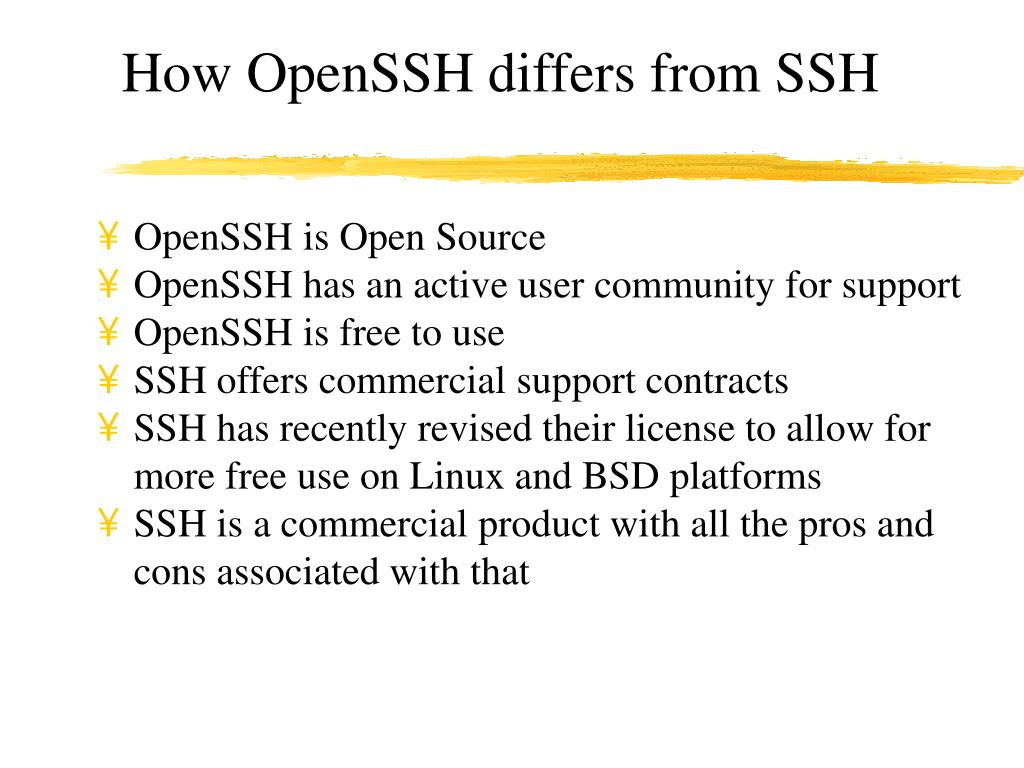 How OpenSSH differs from SSH

¥ OpenSSH is Open Source
¥ OpenSSH has an active user community for support
¥ OpenSSH is free to use
¥ SSH offers commercial support contracts
¥ SSH has recently revised their license to allow for more free use on Linux and BSD platforms
¥ SSH is a commercial product with all the pros and cons associated with that